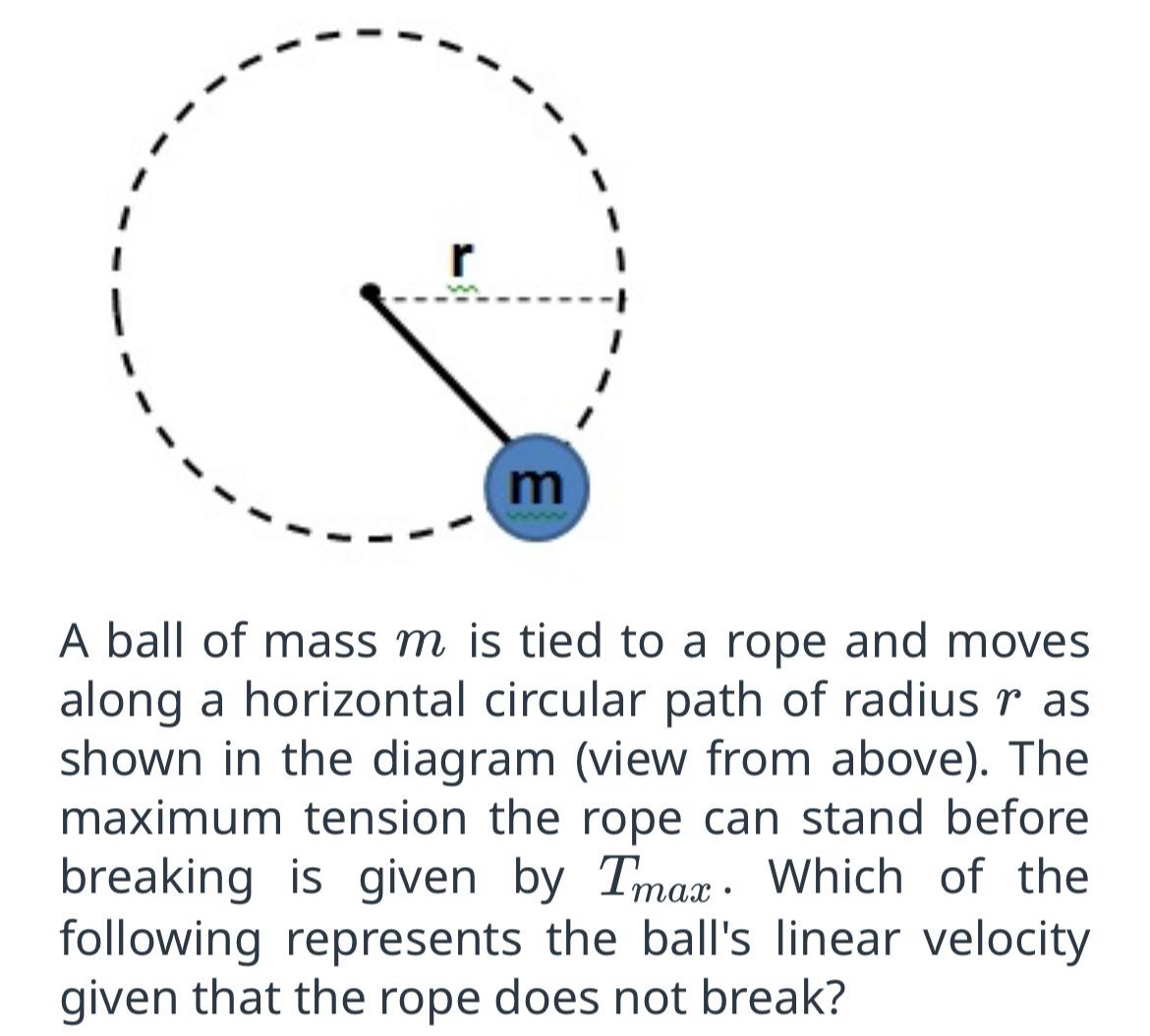 r

m

A ball of mass $m$ is tied to a rope and moves along a horizontal circular path of radius $r$ as shown in the diagram (view from above). The maximum tension the rope can stand before breaking is given by $T_{max}$. Which of the following represents the ball's linear velocity given that the rope does not break?